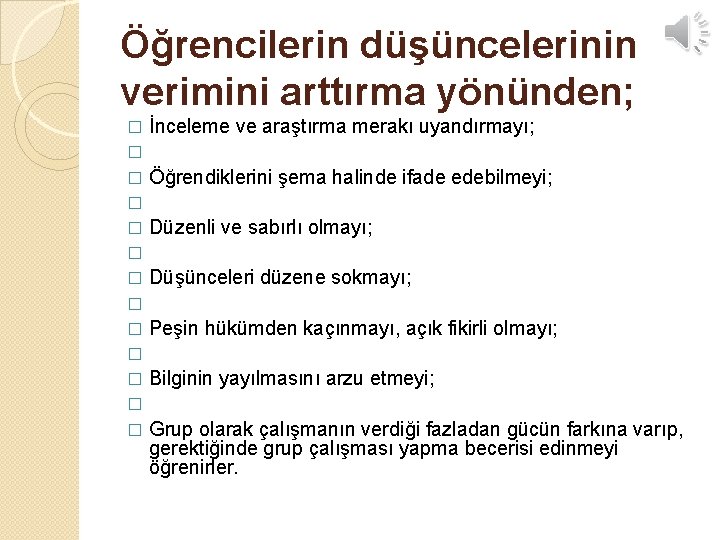 Öğrencilerin düşüncelerinin verimini arttırma yönünden;

□ İnceleme ve araştırma merakı uyandırmayı;
□
□ Öğrendiklerini şema halinde ifade edebilmeyi;
□
□ Düzenli ve sabırlı olmayı;
□
□ Düşünceleri düzene sokmayı;
□
□ Peşin hükümden kaçınmayı, açık fikirli olmayı;
□
□ Bilginin yayılmasını arzu etmeyi;
□
□ Grup olarak çalışmanın verdiği fazladan gücün farkına varıp, gerektiğinde grup çalışması yapma becerisi edinmeyi öğrenirler.